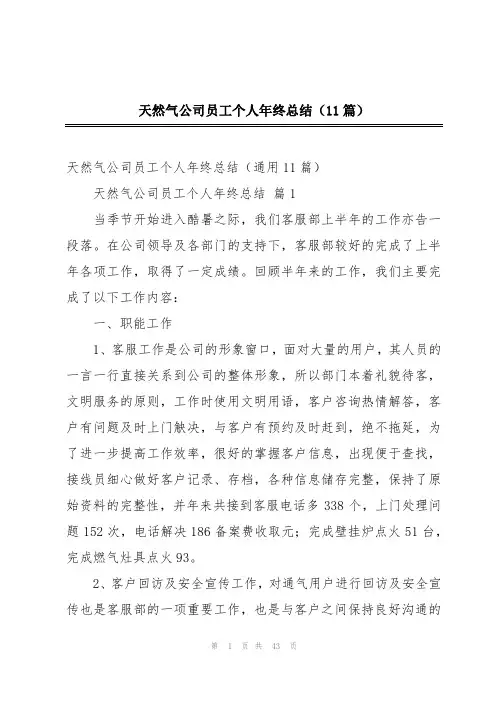 天然气公司员工个人年终总结（11篇）

天然气公司员工个人年终总结（通用11篇）

天然气公司员工个人年终总结 篇1

当季节开始进入酷暑之际，我们客服部上半年的工作亦告一段落。在公司领导及各部门的支持下，客服部较好的完成了上半年各项工作，取得了一定成绩。回顾半年来的工作，我们主要完成了以下工作内容：

一、职能工作

1、客服工作是公司的形象窗口，面对大量的用户，其人员的一言一行直接关系到公司的整体形象，所以部门本着礼貌待客，文明服务的原则，工作时使用文明用语，客户咨询热情解答，客户有问题及时上门触决，与客户有预约及时赶到，绝不拖延，为了进一步提高工作效率，很好的掌握客户信息，出现便于查找，接线员细心做好客户记录、存档，各种信息储存完整，保持了原始资料的完整性，并年来共接到客服电话多338个，上门处理问题152次，电话解决186备案费收取元；完成壁挂炉点火51台，完成燃气灶具点火93。

2、客户回访及安全宣传工作，对通气用户进行回访及安全宣传也是客服部的一项重要工作，也是与客户之间保持良好沟通的

第 1 页 共 43 页